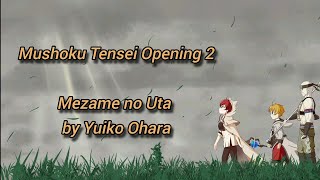 Mushoku Tensei Opening 2

Mezame no Uta
by Yuiko Ohara